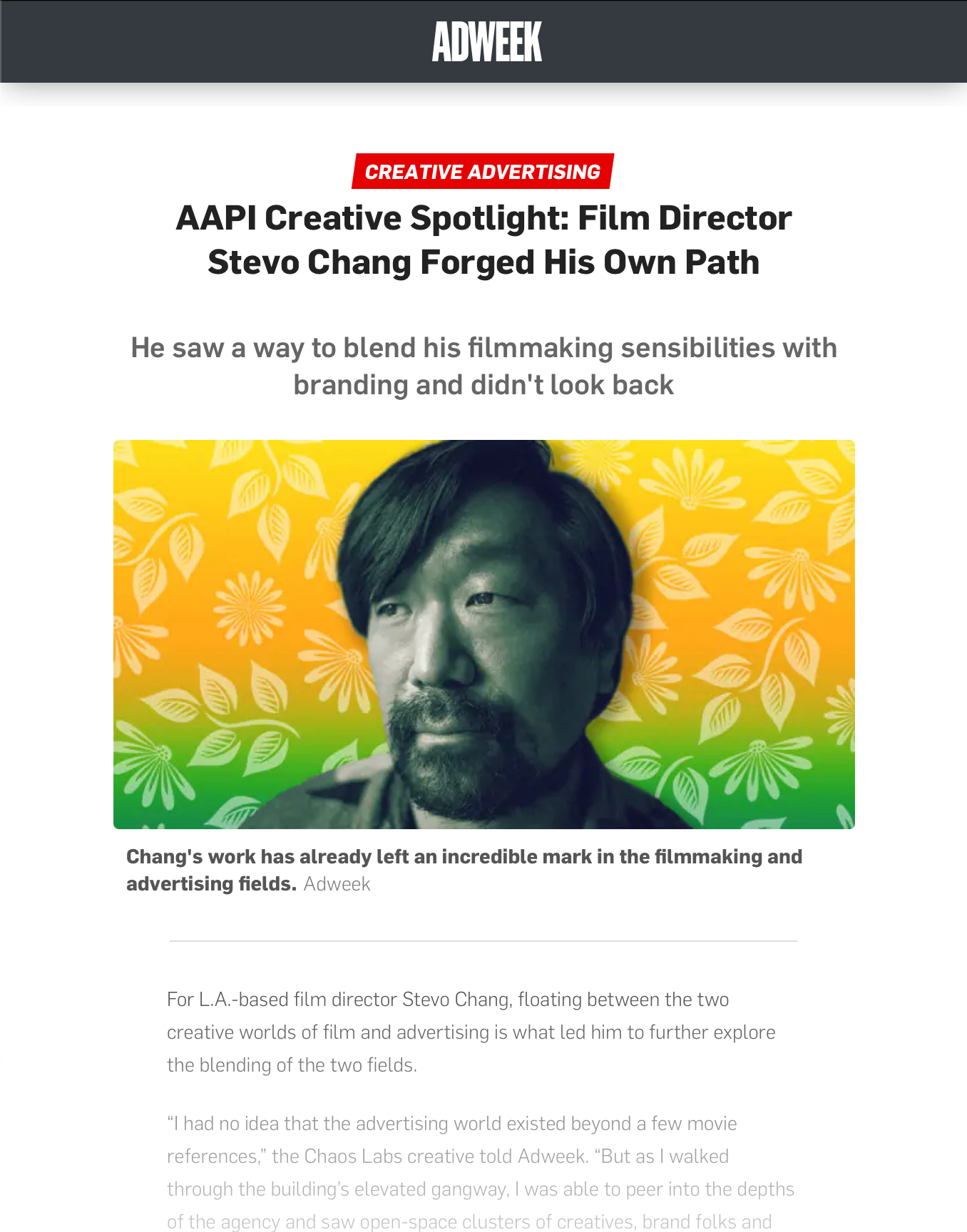 ADWEEK

CREATIVE ADVERTISING

AAPI Creative Spotlight: Film Director Stevo Chang Forged His Own Path

He saw a way to blend his filmmaking sensibilities with branding and didn't look back

Chang's work has already left an incredible mark in the filmmaking and advertising fields. Adweek

For L.A.-based film director Stevo Chang, floating between the two creative worlds of film and advertising is what led him to further explore the blending of the two fields.

“I had no idea that the advertising world existed beyond a few movie references,” the Chaos Labs creative told Adweek. “But as I walked through the building’s elevated gangway, I was able to peer into the depths of the agency and saw open-space clusters of creatives, brand folks and